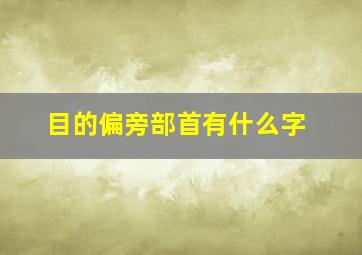 目的偏旁部首有什么字